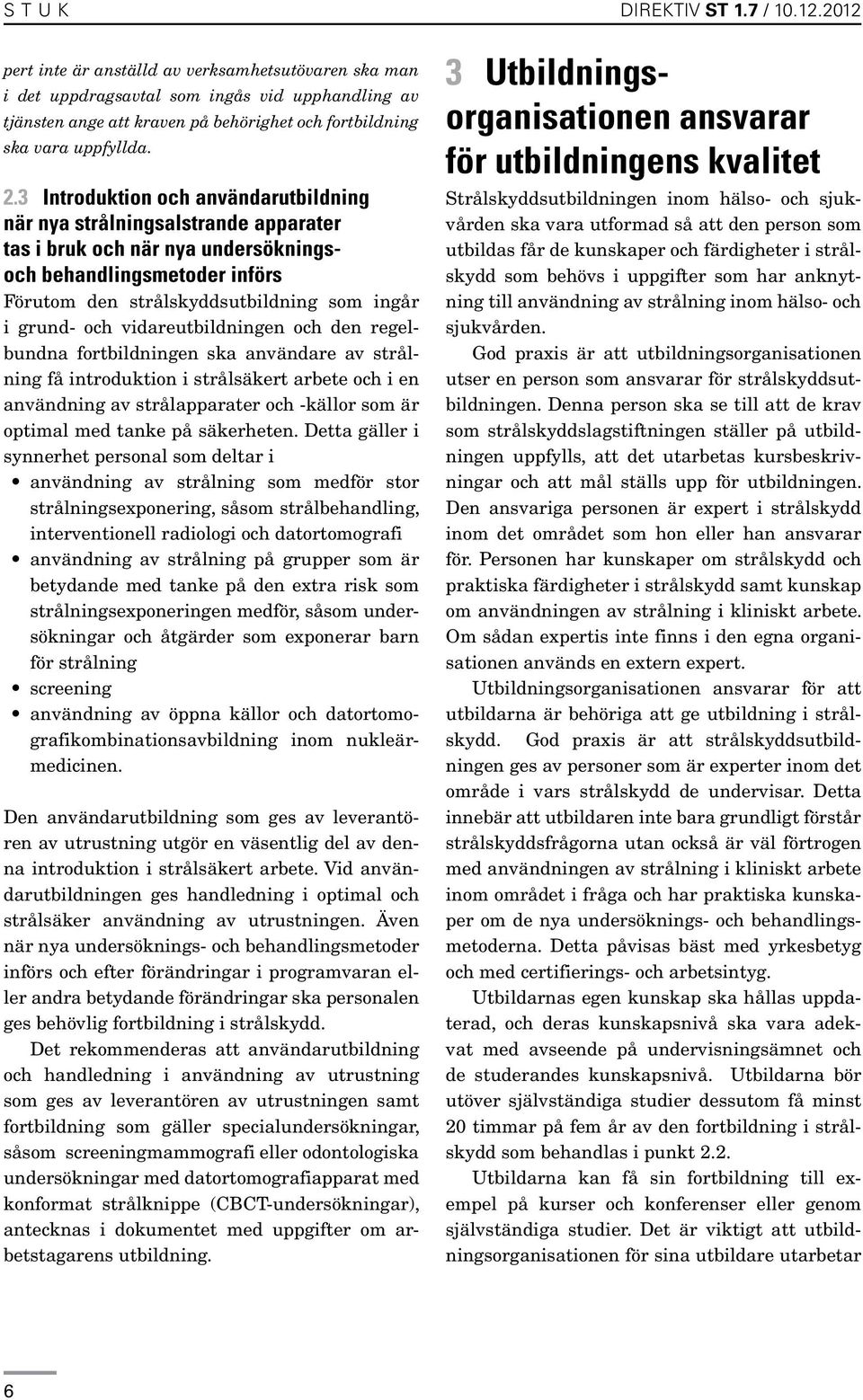 S T U K

DIREKTIV ST 1.7 / 10.12.2012

pert inte är anställd av verksamhetsutövaren ska man i det uppdragsavtal som ingås vid upphandling av tjänsten ange att kraven på behörighet och fortbildning ska vara uppfyllda.

2.3 Introduktion och användarutbildning när nya strålningsalstrande apparater tas i bruk och när nya undersöknings- och behandlingsmetoder införs

Förutom den strålskyddsutbildning som ingår i grund- och vidareutbildningen och den regelbundna fortbildningen ska användare av strålning få introduktion i strålsäkert arbete och i en användning av strålapparater och -källor som är optimal med tanke på säkerheten. Detta gäller i synnerhet personal som deltar i

• användning av strålning som medför stor strålningsexponering, såsom strålbehandling, interventionell radiologi och datortomografi
• användning av strålning på grupper som är betydande med tanke på den extra risk som strålningsexponeringen medför, såsom undersökningar och åtgärder som exponerar barn för strålning
• screening
• användning av öppna källor och datortomografikombinationsavbildning inom nukleärmedicinen.

Den användarutbildning som ges av leverantören av utrustning utgör en väsentlig del av denna introduktion i strålsäkert arbete. Vid användarutbildningen ges handledning i optimal och strålsäker användning av utrustningen. Även när nya undersöknings- och behandlingsmetoder införs och efter förändringar i programvaran eller andra betydande förändringar ska personalen ges behövlig fortbildning i strålskydd.

Det rekommenderas att användarutbildning och handledning i användning av utrustning som ges av leverantören av utrustningen samt fortbildning som gäller specialundersökningar, såsom screeningmammografi eller odontologiska undersökningar med datortomografiapparat med konformat strålknippe (CBCT-undersökningar), antecknas i dokumentet med uppgifter om arbetstagarens utbildning.

3 Utbildningsorganisationen ansvarar för utbildningens kvalitet

Strålskyddsutbildningen inom hälso- och sjukvården ska vara utformad så att den person som utbildas får de kunskaper och färdigheter i strålskydd som behövs i uppgifter som har anknytning till användning av strålning inom hälso- och sjukvården.

God praxis är att utbildningsorganisationen utser en person som ansvarar för strålskyddsutbildningen. Denna person ska se till att de krav som strålskyddslagstiftningen ställer på utbildningen uppfylls, att det utarbetas kursbeskrivningar och att mål ställs upp för utbildningen. Den ansvariga personen är expert i strålskydd inom det området som hon eller han ansvarar för. Personen har kunskaper om strålskydd och praktiska färdigheter i strålskydd samt kunskap om användningen av strålning i kliniskt arbete. Om sådan expertis inte finns i den egna organisationen används en extern expert.

Utbildningsorganisationen ansvarar för att utbildarna är behöriga att ge utbildning i strålskydd. God praxis är att strålskyddsutbildningen ges av personer som är experter inom det område i vars strålskydd de undervisar. Detta innebär att utbildaren inte bara grundligt förstår strålskyddsfrågorna utan också är väl förtrogen med användningen av strålning i kliniskt arbete inom området i fråga och har praktiska kunskaper om de nya undersöknings- och behandlingsmetoderna. Detta påvisas bäst med yrkesbetyg och med certifierings- och arbetsintyg.

Utbildarnas egen kunskap ska hållas uppdaterad, och deras kunskapsnivå ska vara adekvat med avseende på undervisningsämnet och de studerandes kunskapsnivå. Utbildarna bör utöver självständiga studier dessutom få minst 20 timmar på fem år av den fortbildning i strålskydd som behandlas i punkt 2.2.

Utbildarna kan få sin fortbildning till exempel på kurser och konferenser eller genom självständiga studier. Det är viktigt att utbildningsorganisationen för sina utbildare utarbetar

6